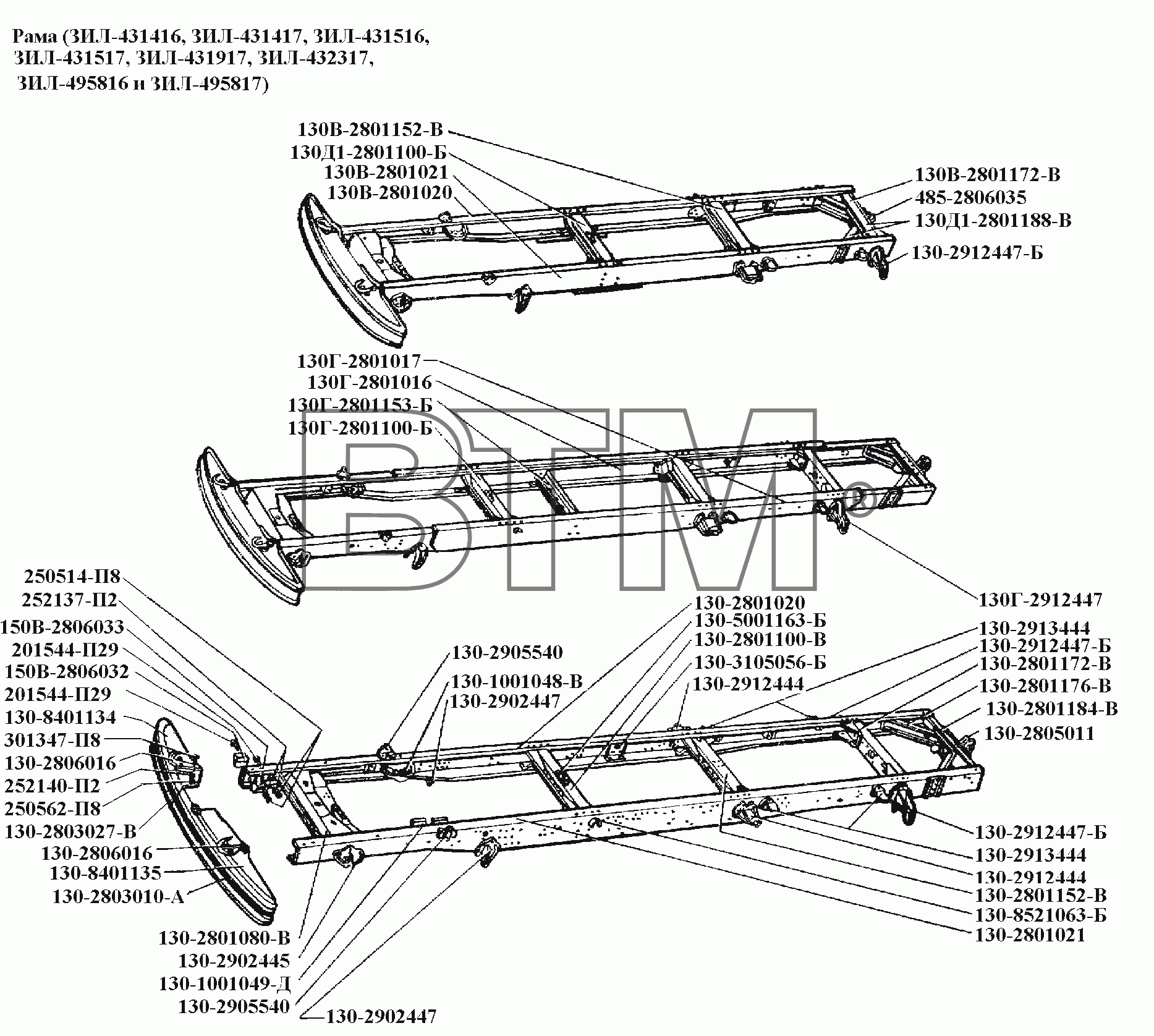 Рама (ЗИЛ-431416, ЗИЛ-431417, ЗИЛ-431516, ЗИЛ-431517, ЗИЛ-431917, ЗИЛ-432317, ЗИЛ-495816 и ЗИЛ-495817)

130В-2801152-В
130Д1-2801100-Б
130В-2801021
130В-2801020
130В-2801172-В
485-2806035
130Д1-2801188-В
130-2912447-Б

130Г-2801017
130Г-2801016
130Г-2801153-Б
130Г-2801100-Б
ВТМ
130Г-2912447

250514-П8
252137-П2
150В-2806033
201544-П29
150В-2806032
201544-П29
130-8401134
301347-П8
130-2806016
252140-П2
250562-П8
130-2803027-В
130-2806016
130-8401135
130-2803010-А
130-2905540
130-1001048-В
130-2902447
130-2801020
130-5001163-Б
130-2801100-В
130-3105056-Б
130-2912444
130-2913444
130-2912447-Б
130-2801172-В
130-2801176-В
130-2801184-В
130-2805011
130-2912447-Б
130-2913444
130-2912444
130-2801152-В
130-8521063-Б
130-2801021
130-2801080-В
130-2902445
130-1001049-Д
130-2905540
130-2902447